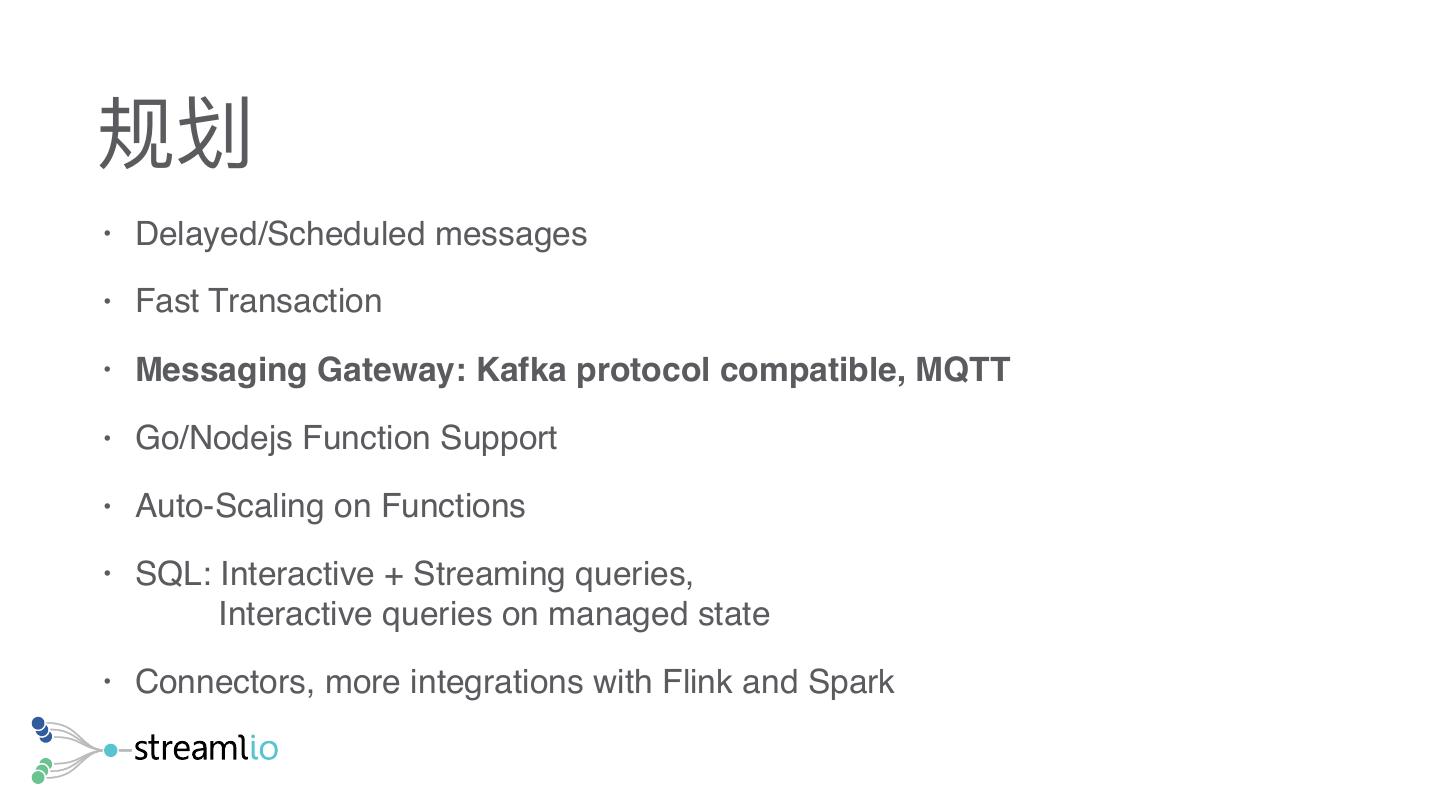 规划

• Delayed/Scheduled messages

• Fast Transaction

• Messaging Gateway: Kafka protocol compatible, MQTT

• Go/Nodejs Function Support

• Auto-Scaling on Functions

• SQL: Interactive + Streaming queries,
Interactive queries on managed state

• Connectors, more integrations with Flink and Spark

streamlio